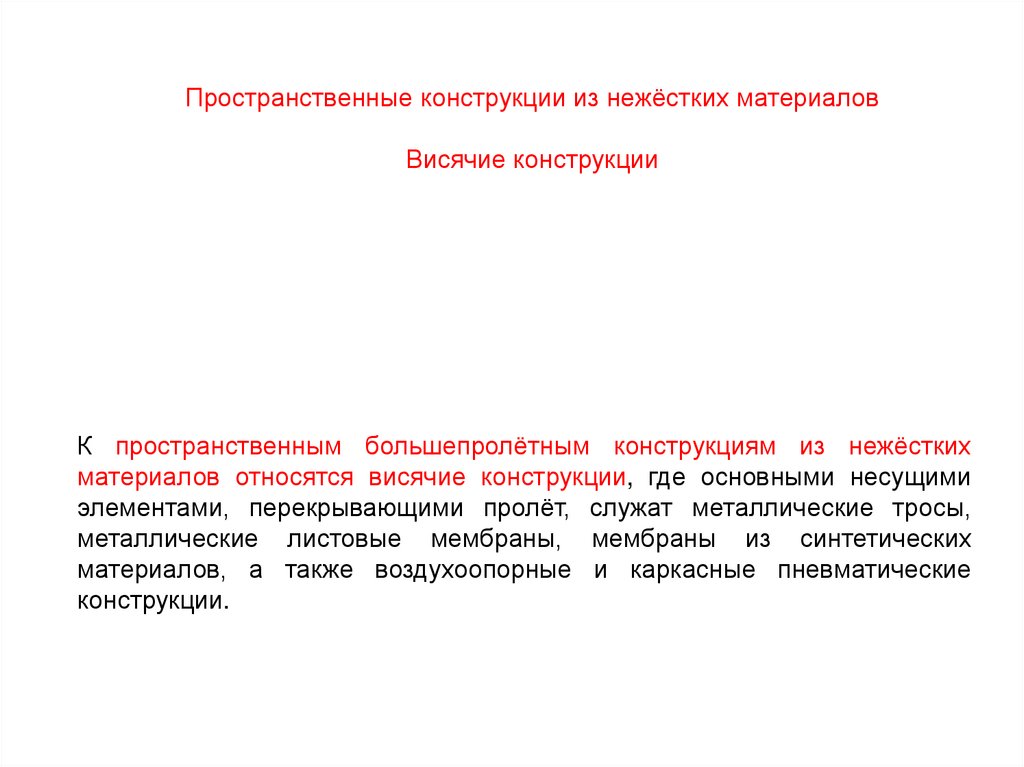 Пространственные конструкции из нежёстких материалов

Висячие конструкции

К пространственным большепролётным конструкциям из нежёстких материалов относятся висячие конструкции, где основными несущими элементами, перекрывающими пролёт, служат металлические тросы, металлические листовые мембраны, мембраны из синтетических материалов, а также воздухоопорные и каркасные пневматические конструкции.